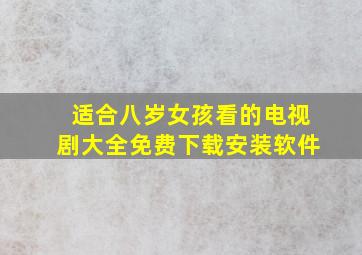 适合八岁女孩看的电视剧大全免费下载安装软件